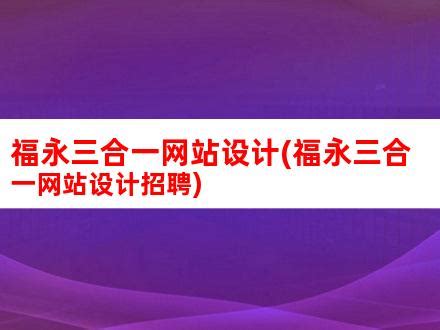 福永三合一网站设计(福永三合一网站设计招聘)